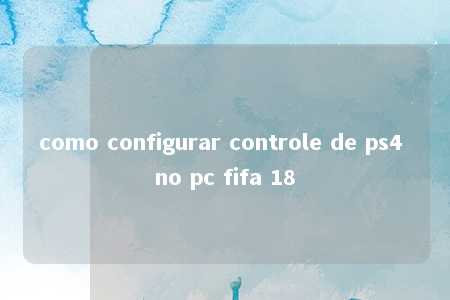 como configurar controle de ps4 no pc fifa 18